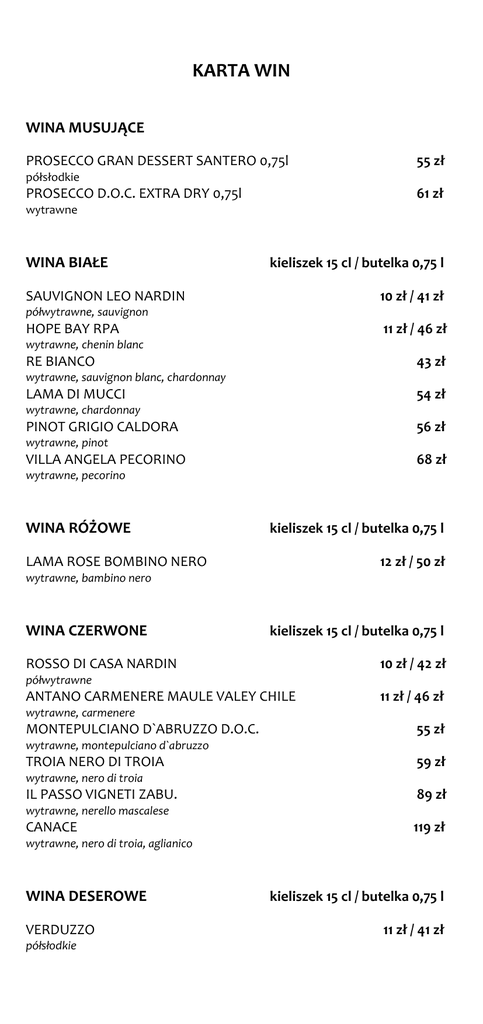 KARTA WIN

WINA MUSUJĄCE

PROSECCO GRAN DESSERT SANTERO 0,75l 55 zł
półsłodkie
PROSECCO D.O.C. EXTRA DRY 0,75l 61 zł
wytrawne

WINA BIAŁE kieliszek 15 cl / butelka 0,75 l

SAUVIGNON LEO NARDIN 10 zł / 41 zł
półwytrawne, sauvignon
HOPE BAY RPA 11 zł / 46 zł
wytrawne, chenin blanc
RE BIANCO 43 zł
wytrawne, sauvignon blanc, chardonnay
LAMA DI MUCCI 54 zł
wytrawne, chardonnay
PINOT GRIGIO CALDORA 56 zł
wytrawne, pinot
VILLA ANGELA PECORINO 68 zł
wytrawne, pecorino

WINA RÓŻOWE kieliszek 15 cl / butelka 0,75 l

LAMA ROSE BOMBINO NERO 12 zł / 50 zł
wytrawne, bambino nero

WINA CZERWONE kieliszek 15 cl / butelka 0,75 l

ROSSO DI CASA NARDIN 10 zł / 42 zł
półwytrawne
ANTANO CARMENERE MAULE VALEY CHILE 11 zł / 46 zł
wytrawne, carmenere
MONTEPULCIANO D`ABRUZZO D.O.C. 55 zł
wytrawne, montepulciano d`abruzzo
TROIA NERO DI TROIA 59 zł
wytrawne, nero di troia
IL PASSO VIGNETI ZABU. 89 zł
wytrawne, nerello mascalese
CANACE 119 zł
wytrawne, nero di troia, aglianico

WINA DESEROWE kieliszek 15 cl / butelka 0,75 l

VERDUZZO 11 zł / 41 zł
półsłodkie